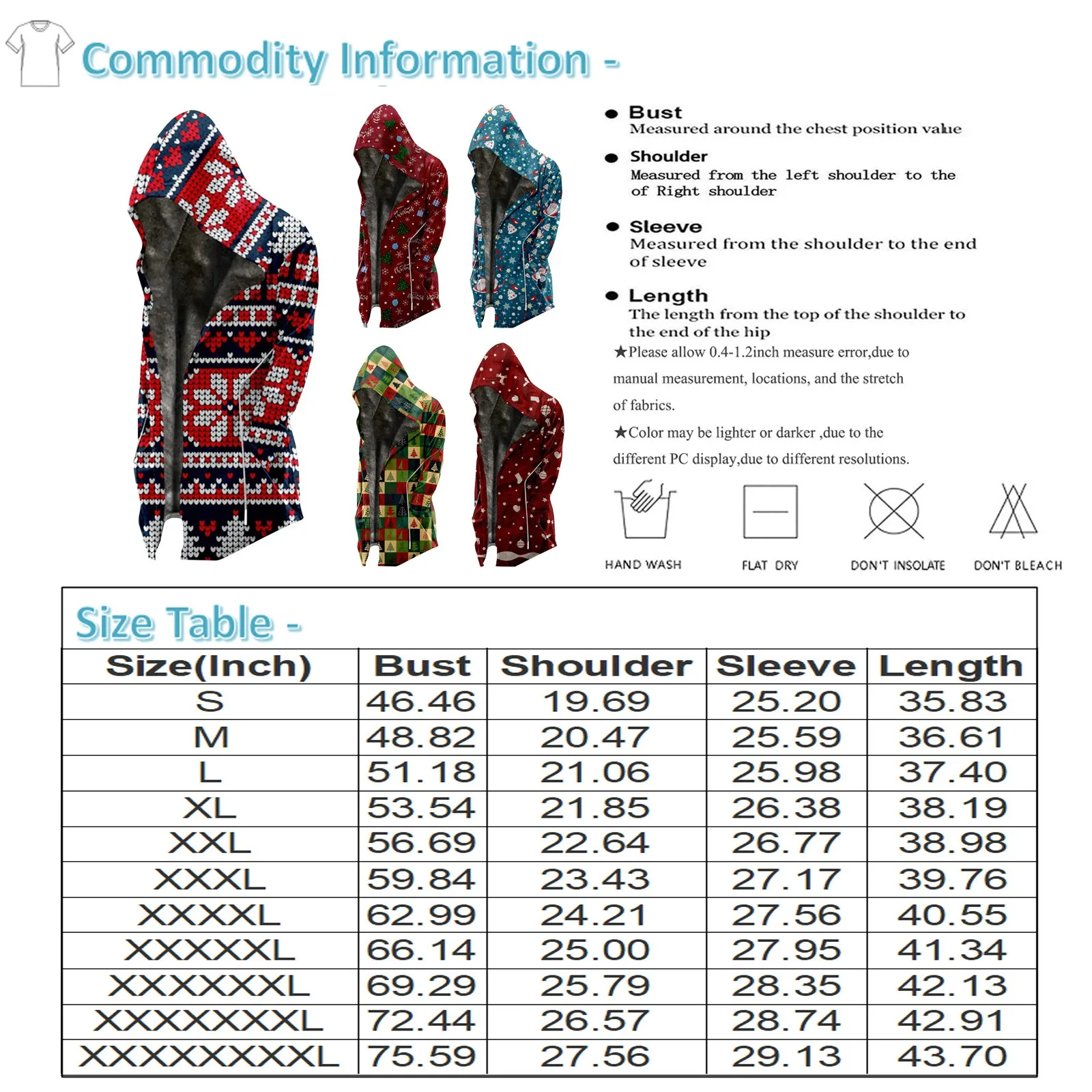 Commodity Information -

● Bust
Measured around the chest position value

● Shoulder
Measured from the left shoulder to the of Right shoulder

● Sleeve
Measured from the shoulder to the end of sleeve

● Length
The length from the top of the shoulder to the end of the hip

★Please allow 0.4-1.2inch measure error,due to manual measurement, locations, and the stretch of fabrics.

★Color may be lighter or darker ,due to the different PC display,due to different resolutions.

HAND WASH

FLAT DRY

DON'T INSOLATE

DON'T BLEACH

Size Table -

| Size(Inch) | Bust | Shoulder | Sleeve | Length |
|---|---|---|---|---|
| S | 46.46 | 19.69 | 25.20 | 35.83 |
| M | 48.82 | 20.47 | 25.59 | 36.61 |
| L | 51.18 | 21.06 | 25.98 | 37.40 |
| XL | 53.54 | 21.85 | 26.38 | 38.19 |
| XXL | 56.69 | 22.64 | 26.77 | 38.98 |
| XXXL | 59.84 | 23.43 | 27.17 | 39.76 |
| XXXXL | 62.99 | 24.21 | 27.56 | 40.55 |
| XXXXXL | 66.14 | 25.00 | 27.95 | 41.34 |
| XXXXXXL | 69.29 | 25.79 | 28.35 | 42.13 |
| XXXXXXXL | 72.44 | 26.57 | 28.74 | 42.91 |
| XXXXXXXXL | 75.59 | 27.56 | 29.13 | 43.70 |